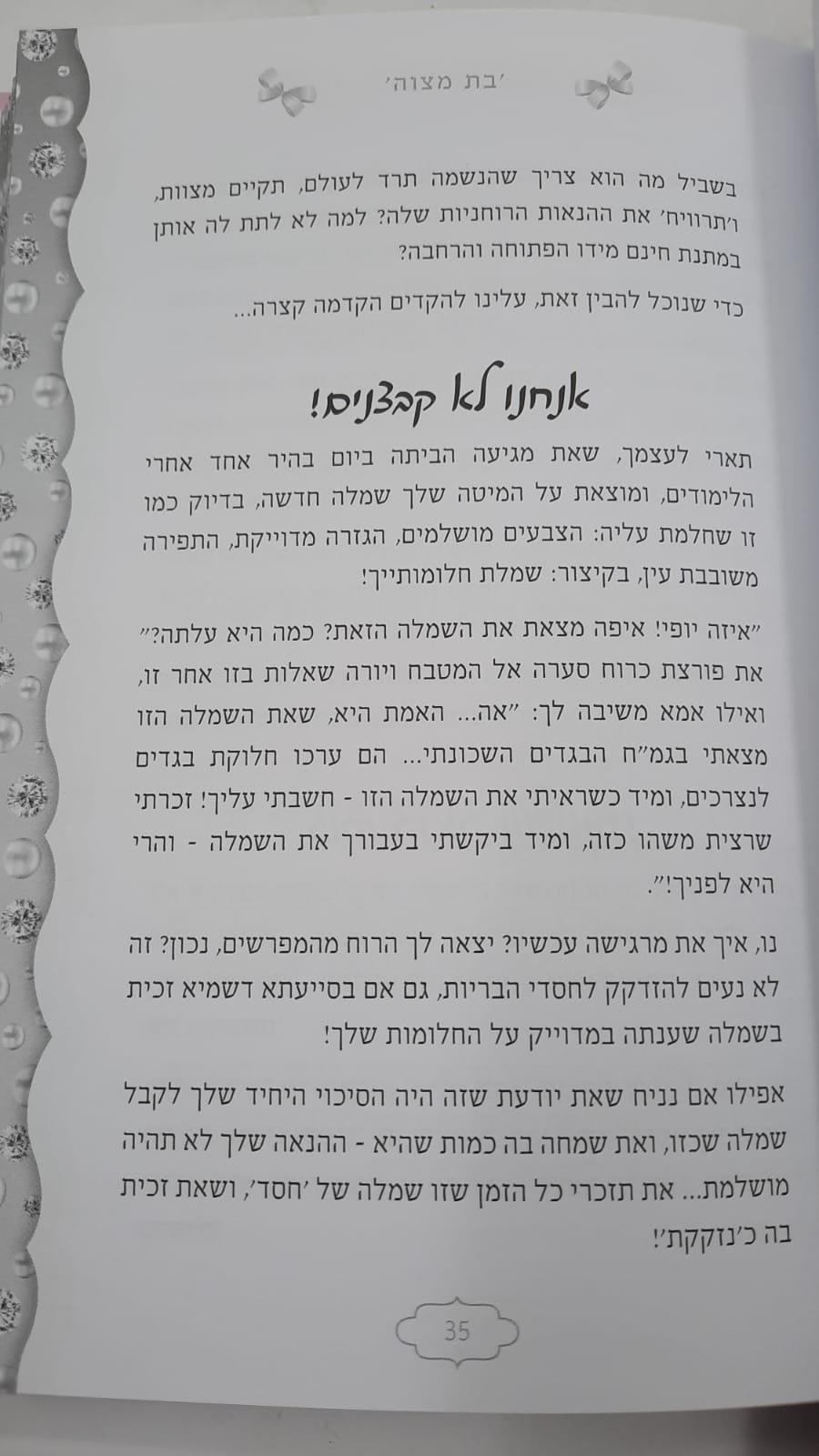 'בת מצוה'

בשביל מה הוא צריך שהנשמה תרד לעולם, תקיים מצוות, ו'תרוויח' את ההנאות הרוחניות שלה? למה לא לתת לה אותן במתנת חינם מידו הפתוחה והרחבה?

כדי שנוכל להבין זאת, עלינו להקדים הקדמה קצרה...

אנחנו לא קבצנים!

תארי לעצמך, שאת מגיעה הביתה ביום בהיר אחד אחרי הלימודים, ומוצאת על המיטה שלך שמלה חדשה, בדיוק כמו זו שחלמת עליה: הצבעים מושלמים, הגזרה מדוייקת, התפירה משובבת עין, בקיצור: שמלת חלומותייך!

"איזה יופי! איפה מצאת את השמלה הזאת? כמה היא עלתה?" את פורצת כרוח סערה אל המטבח ויורה שאלות בזו אחר זו, ואילו אמא משיבה לך: "אה... האמת היא, שאת השמלה הזו מצאתי בגמ"ח הבגדים השכונתי... הם ערכו חלוקת בגדים לנצרכים, ומיד כשראיתי את השמלה הזו - חשבתי עליך! זכרתי שרצית משהו כזה, ומיד ביקשתי בעבורך את השמלה - והרי היא לפניך!".

נו, איך את מרגישה עכשיו? יצאה לך הרוח מהמפרשים, נכון? זה לא נעים להזדקק לחסדי הבריות, גם אם בסייעתא דשמיא זכית בשמלה שענתה במדוייק על החלומות שלך!

אפילו אם נניח שאת יודעת שזה היה הסיכוי היחיד שלך לקבל שמלה שכזו, ואת שמחה בה כמות שהיא - ההנאה שלך לא תהיה מושלמת... את תזכרי כל הזמן שזו שמלה של 'חסד', ושאת זכית בה כ'נזקקת'!

35